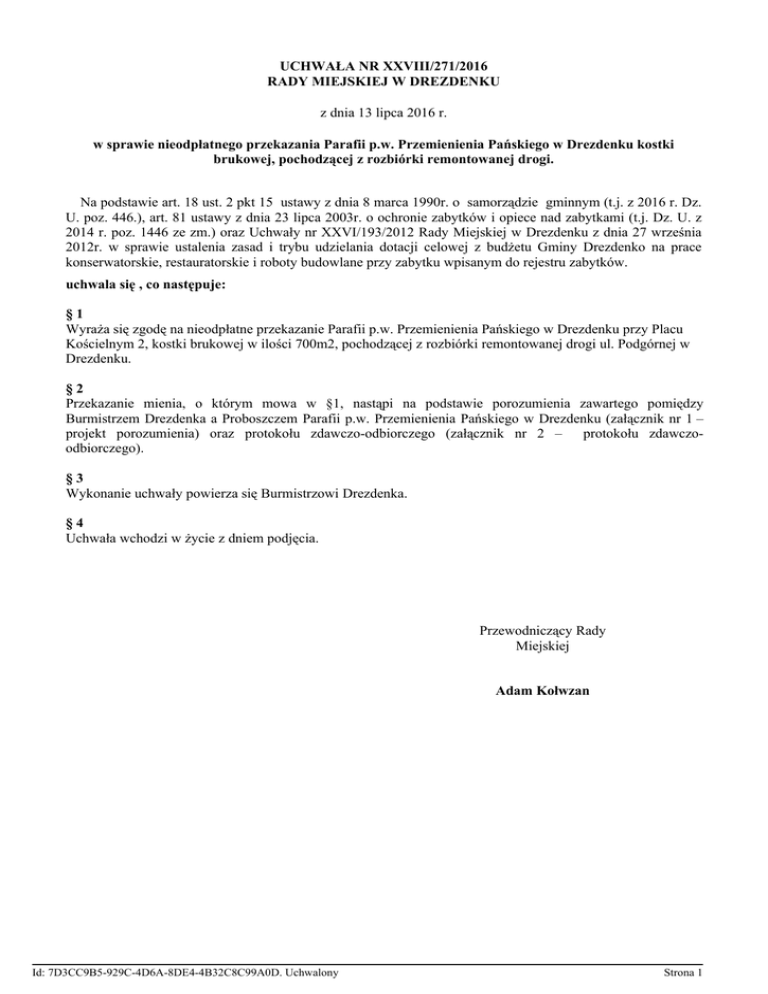 UCHWAŁA NR XXVIII/271/2016
RADY MIEJSKIEJ W DREZDENKU

z dnia 13 lipca 2016 r.

w sprawie nieodpłatnego przekazania Parafii p.w. Przemienienia Pańskiego w Drezdenku kostki brukowej, pochodzącej z rozbiórki remontowanej drogi.

Na podstawie art. 18 ust. 2 pkt 15 ustawy z dnia 8 marca 1990r. o samorządzie gminnym (t.j. z 2016 r. Dz. U. poz. 446.), art. 81 ustawy z dnia 23 lipca 2003r. o ochronie zabytków i opiece nad zabytkami (t.j. Dz. U. z 2014 r. poz. 1446 ze zm.) oraz Uchwały nr XXVI/193/2012 Rady Miejskiej w Drezdenku z dnia 27 września 2012r. w sprawie ustalenia zasad i trybu udzielania dotacji celowej z budżetu Gminy Drezdenko na prace konserwatorskie, restauratorskie i roboty budowlane przy zabytku wpisanym do rejestru zabytków.

uchwala się , co następuje:

§ 1
Wyraża się zgodę na nieodpłatne przekazanie Parafii p.w. Przemienienia Pańskiego w Drezdenku przy Placu Kościelnym 2, kostki brukowej w ilości 700m2, pochodzącej z rozbiórki remontowanej drogi ul. Podgórnej w Drezdenku.

§ 2
Przekazanie mienia, o którym mowa w §1, nastąpi na podstawie porozumienia zawartego pomiędzy Burmistrzem Drezdenka a Proboszczem Parafii p.w. Przemienienia Pańskiego w Drezdenku (załącznik nr 1 – projekt porozumienia) oraz protokołu zdawczo-odbiorczego (załącznik nr 2 – protokołu zdawczo-odbiorczego).

§ 3
Wykonanie uchwały powierza się Burmistrzowi Drezdenka.

§ 4
Uchwała wchodzi w życie z dniem podjęcia.

Przewodniczący Rady Miejskiej

Adam Kołwzan

Id: 7D3CC9B5-929C-4D6A-8DE4-4B32C8C99A0D. Uchwalony

Strona 1